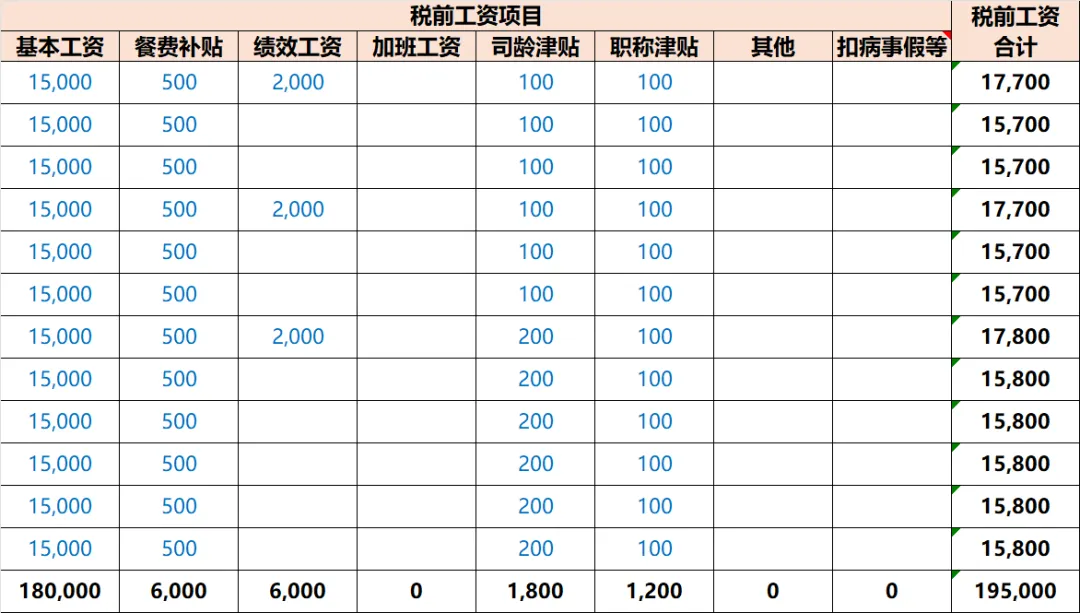 | 税前工资项目 | | | | | | | | 税前工资合计 |
|---|---|---|---|---|---|---|---|---|
| 基本工资 | 餐费补贴 | 绩效工资 | 加班工资 | 司龄津贴 | 职称津贴 | 其他 | 扣病事假等 | |
| 15,000 | 500 | 2,000 | | 100 | 100 | | | 17,700 |
| 15,000 | 500 | | | 100 | 100 | | | 15,700 |
| 15,000 | 500 | | | 100 | 100 | | | 15,700 |
| 15,000 | 500 | 2,000 | | 100 | 100 | | | 17,700 |
| 15,000 | 500 | | | 100 | 100 | | | 15,700 |
| 15,000 | 500 | | | 100 | 100 | | | 15,700 |
| 15,000 | 500 | 2,000 | | 200 | 100 | | | 17,800 |
| 15,000 | 500 | | | 200 | 100 | | | 15,800 |
| 15,000 | 500 | | | 200 | 100 | | | 15,800 |
| 15,000 | 500 | | | 200 | 100 | | | 15,800 |
| 15,000 | 500 | | | 200 | 100 | | | 15,800 |
| 15,000 | 500 | | | 200 | 100 | | | 15,800 |
| 180,000 | 6,000 | 6,000 | 0 | 1,800 | 1,200 | 0 | 0 | 195,000 |